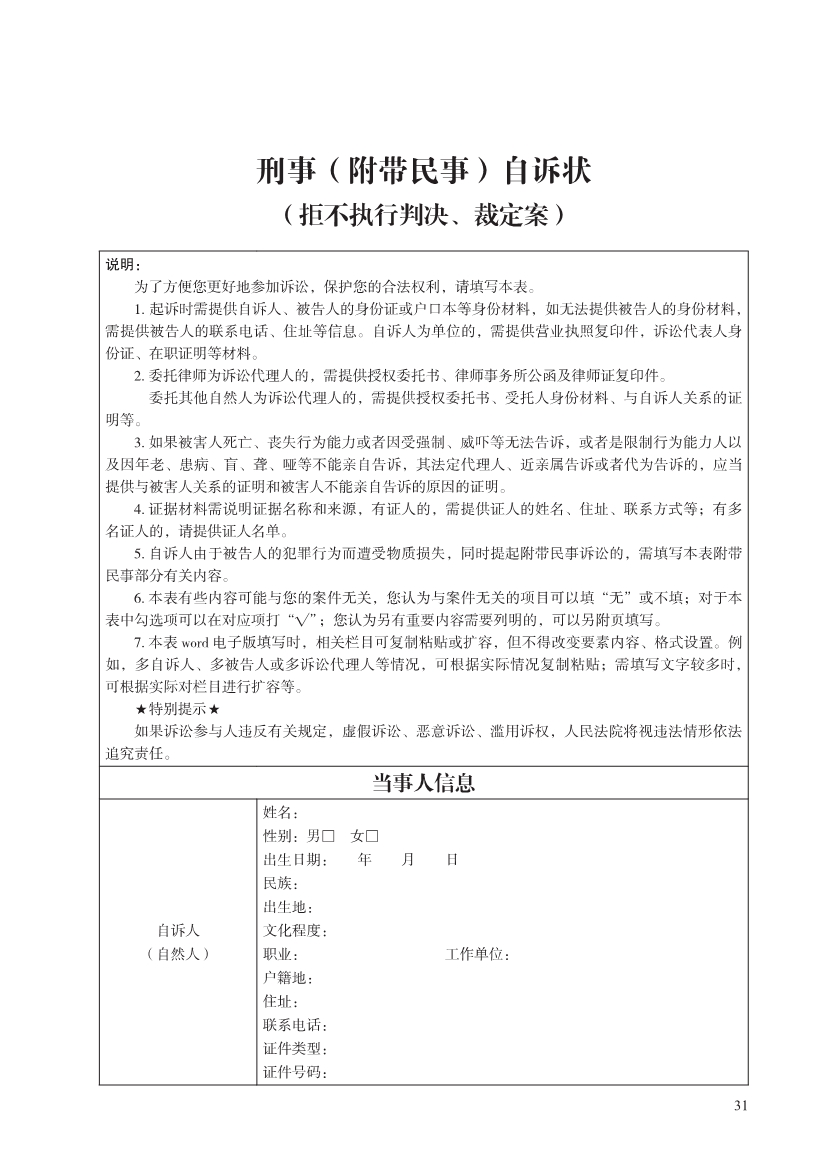 刑事（附带民事）自诉状
（拒不执行判决、裁定案）

说明：
为了方便您更好地参加诉讼，保护您的合法权利，请填写本表。
1. 起诉时需提供自诉人、被告人的身份证或户口本等身份材料，如无法提供被告人的身份材料，需提供被告人的联系电话、住址等信息。自诉人为单位的，需提供营业执照复印件，诉讼代表人身份证、在职证明等材料。
2. 委托律师为诉讼代理人的，需提供授权委托书、律师事务所公函及律师证复印件。
委托其他自然人为诉讼代理人的，需提供授权委托书、受托人身份材料、与自诉人关系的证明等。
3. 如果被害人死亡、丧失行为能力或者因受强制、威吓等无法告诉，或者是限制行为能力人以及因年老、患病、盲、聋、哑等不能亲自告诉，其法定代理人、近亲属告诉或者代为告诉的，应当提供与被害人关系的证明和被害人不能亲自告诉的原因的证明。
4. 证据材料需说明证据名称和来源，有证人的，需提供证人的姓名、住址、联系方式等；有多名证人的，请提供证人名单。
5. 自诉人由于被告人的犯罪行为而遭受物质损失，同时提起附带民事诉讼的，需填写本表附带民事部分有关内容。
6. 本表有些内容可能与您的案件无关，您认为与案件无关的项目可以填“无”或不填；对于本表中勾选项可以在对应项打“√”；您认为另有重要内容需要列明的，可以另附页填写。
7. 本表 word 电子版填写时，相关栏目可复制粘贴或扩容，但不得改变要素内容、格式设置。例如，多自诉人、多被告人或多诉讼代理人等情况，可根据实际情况复制粘贴；需填写文字较多时，可根据实际对栏目进行扩容等。
★特别提示★
如果诉讼参与人违反有关规定，虚假诉讼、恶意诉讼、滥用诉权，人民法院将视违法情形依法追究责任。

当事人信息

| 自诉人（自然人） | 姓名：<br>性别：男□ 女□<br>出生日期： 年 月 日<br>民族：<br>出生地：<br>文化程度：<br>职业： 工作单位：<br>户籍地：<br>住址：<br>联系电话：<br>证件类型：<br>证件号码： |
|---|---|

31